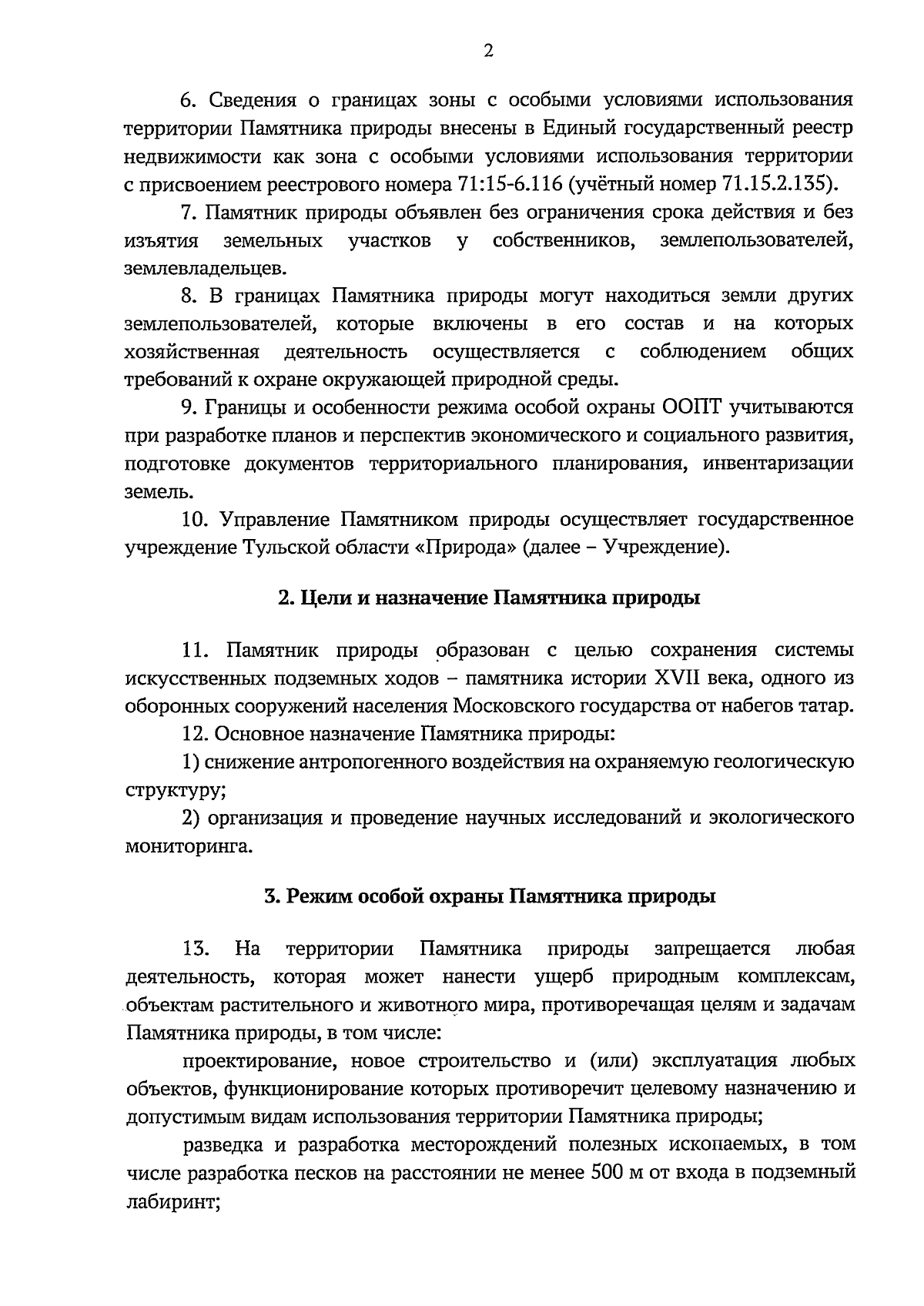 2

6. Сведения о границах зоны с особыми условиями использования территории Памятника природы внесены в Единый государственный реестр недвижимости как зона с особыми условиями использования территории с присвоением реестрового номера 71:15-6.116 (учётный номер 71.15.2.135).

7. Памятник природы объявлен без ограничения срока действия и без изъятия земельных участков у собственников, землепользователей, землевладельцев.

8. В границах Памятника природы могут находиться земли других землепользователей, которые включены в его состав и на которых хозяйственная деятельность осуществляется с соблюдением общих требований к охране окружающей природной среды.

9. Границы и особенности режима особой охраны ООПТ учитываются при разработке планов и перспектив экономического и социального развития, подготовке документов территориального планирования, инвентаризации земель.

10. Управление Памятником природы осуществляет государственное учреждение Тульской области «Природа» (далее – Учреждение).

2. Цели и назначение Памятника природы

11. Памятник природы образован с целью сохранения системы искусственных подземных ходов – памятника истории XVII века, одного из оборонных сооружений населения Московского государства от набегов татар.

12. Основное назначение Памятника природы:

1) снижение антропогенного воздействия на охраняемую геологическую структуру;

2) организация и проведение научных исследований и экологического мониторинга.

3. Режим особой охраны Памятника природы

13. На территории Памятника природы запрещается любая деятельность, которая может нанести ущерб природным комплексам, объектам растительного и животного мира, противоречащая целям и задачам Памятника природы, в том числе:

проектирование, новое строительство и (или) эксплуатация любых объектов, функционирование которых противоречит целевому назначению и допустимым видам использования территории Памятника природы;

разведка и разработка месторождений полезных ископаемых, в том числе разработка песков на расстоянии не менее 500 м от входа в подземный лабиринт;